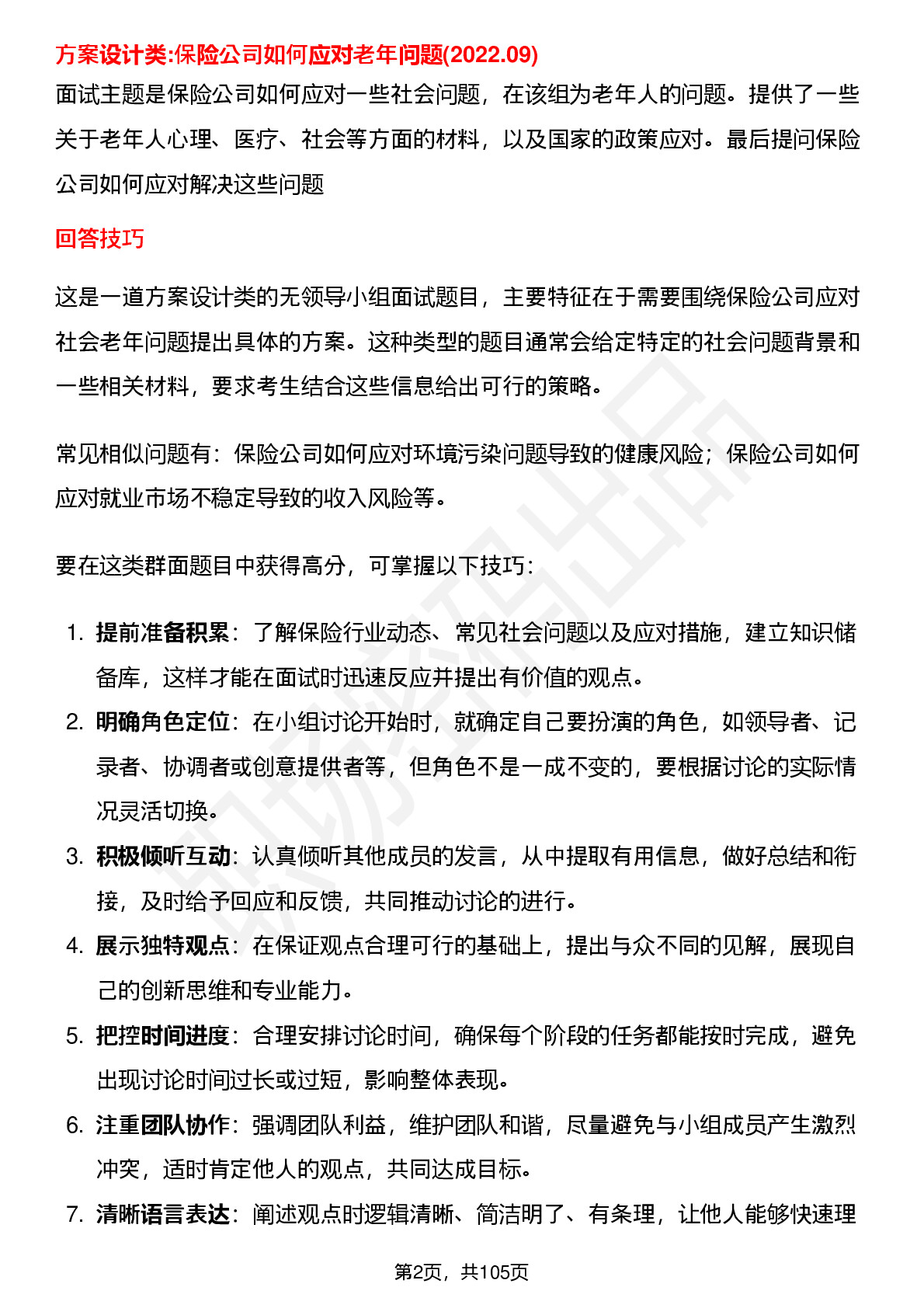 方案设计类:保险公司如何应对老年问题(2022.09)

面试主题是保险公司如何应对一些社会问题，在该组为老年人的问题。提供了一些关于老年人心理、医疗、社会等方面的材料，以及国家的政策应对。最后提问保险公司如何应对解决这些问题

回答技巧

这是一道方案设计类的无领导小组面试题目，主要特征在于需要围绕保险公司应对社会老年问题提出具体的方案。这种类型的题目通常会给定特定的社会问题背景和一些相关材料，要求考生结合这些信息给出可行的策略。

常见相似问题有：保险公司如何应对环境污染问题导致的健康风险；保险公司如何应对就业市场不稳定导致的收入风险等。

要在这类群面题目中获得高分，可掌握以下技巧：

1. 提前准备积累：了解保险行业动态、常见社会问题以及应对措施，建立知识储备库，这样才能在面试时迅速反应并提出有价值的观点。
2. 明确角色定位：在小组讨论开始时，就确定自己要扮演的角色，如领导者、记录者、协调者或创意提供者等，但角色不是一成不变的，要根据讨论的实际情况灵活切换。
3. 积极倾听互动：认真倾听其他成员的发言，从中提取有用信息，做好总结和衔接，及时给予回应和反馈，共同推动讨论的进行。
4. 展示独特观点：在保证观点合理可行的基础上，提出与众不同的见解，展现自己的创新思维和专业能力。
5. 把控时间进度：合理安排讨论时间，确保每个阶段的任务都能按时完成，避免出现讨论时间过长或过短，影响整体表现。
6. 注重团队协作：强调团队利益，维护团队和谐，尽量避免与小组成员产生激烈冲突，适时肯定他人的观点，共同达成目标。
7. 清晰语言表达：阐述观点时逻辑清晰、简洁明了、有条理，让他人能够快速理

第2页，共105页